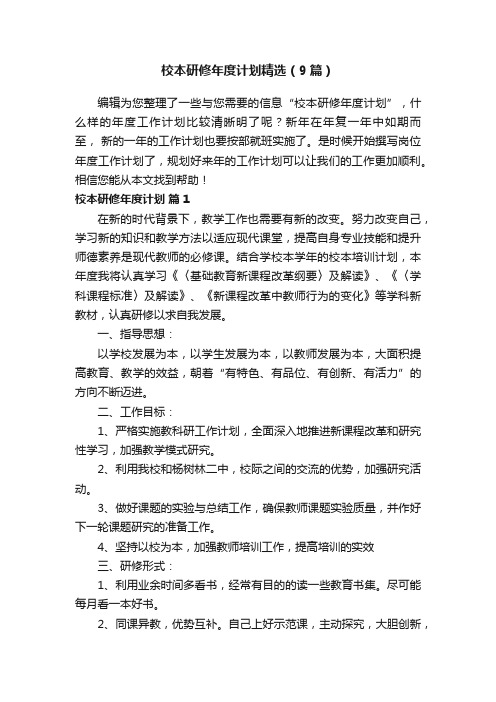 校本研修年度计划精选（9篇）

编辑为您整理了一些与您需要的信息“校本研修年度计划”，什么样的年度工作计划比较清晰明了呢？新年在年复一年中如期而至，新的一年的工作计划也要按部就班实施了。是时候开始撰写岗位年度工作计划了，规划好来年的工作计划可以让我们的工作更加顺利。相信您能从本文找到帮助！

校本研修年度计划 篇1

在新的时代背景下，教学工作也需要有新的改变。努力改变自己，学习新的知识和教学方法以适应现代课堂，提高自身专业技能和提升师德素养是现代教师的必修课。结合学校本学年的校本培训计划，本年度我将认真学习《〈基础教育新课程改革纲要〉及解读》、《〈学科课程标准〉及解读》、《新课程改革中教师行为的变化》等学科新教材，认真研修以求自我发展。

一、指导思想：

以学校发展为本，以学生发展为本，以教师发展为本，大面积提高教育、教学的效益，朝着“有特色、有品位、有创新、有活力”的方向不断迈进。

二、工作目标：

1、严格实施教科研工作计划，全面深入地推进新课程改革和研究性学习，加强教学模式研究。

2、利用我校和杨树林二中，校际之间的交流的优势，加强研究活动。

3、做好课题的实验与总结工作，确保教师课题实验质量，并作好下一轮课题研究的准备工作。

4、坚持以校为本，加强教师培训工作，提高培训的实效

三、研修形式：

1、利用业余时间多看书，经常有目的的读一些教育书集。尽可能每月看一本好书。

2、同课异教，优势互补。自己上好示范课，主动探究，大胆创新，